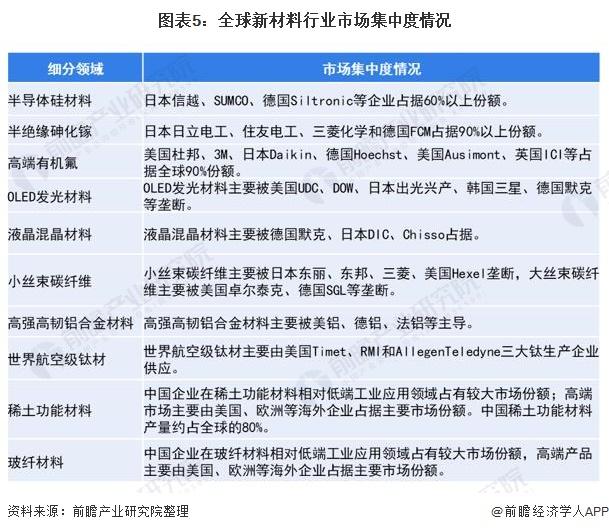 图表5：全球新材料行业市场集中度情况

| 细分领域 | 市场集中度情况 |
|---|---|
| 半导体硅材料 | 日本信越、SUMCO、德国Siltronic等企业占据60%以上份额。 |
| 半绝缘砷化镓 | 日本日立电工、住友电工、三菱化学和德国FCM占据90%以上份额。 |
| 高端有机氟 | 美国杜邦、3M、日本Daikin、德国Hoechst、美国Ausimont、英国ICI等占据全球90%份额。 |
| OLED发光材料 | OLED发光材料主要被美国UDC、DOW、日本出光兴产、韩国三星、德国默克等垄断。 |
| 液晶混晶材料 | 液晶混晶材料主要被德国默克、日本DIC、Chisso占据。 |
| 小丝束碳纤维 | 小丝束碳纤维主要被日本东丽、东邦、三菱、美国Hexel垄断，大丝束碳纤维主要被美国卓尔泰克、德国SGL等垄断。 |
| 高强高韧铝合金材料 | 高强高韧铝合金材料主要被美铝、德铝、法铝等主导。 |
| 世界航空级钛材 | 世界航空级钛材主要由美国Timet、RMI和AllegenTeledyne三大钛生产企业供应。 |
| 稀土功能材料 | 中国企业在稀土功能材料相对低端工业应用领域占有较大市场份额；高端市场主要由美国、欧洲等海外企业占据主要市场份额。中国稀土功能材料产量约占全球的80%。 |
| 玻纤材料 | 中国企业在玻纤材料相对低端工业应用领域占有较大市场份额，高端产品主要由美国、欧洲等海外企业占据主要市场份额。 |

资料来源：前瞻产业研究院整理
@前瞻经济学人APP